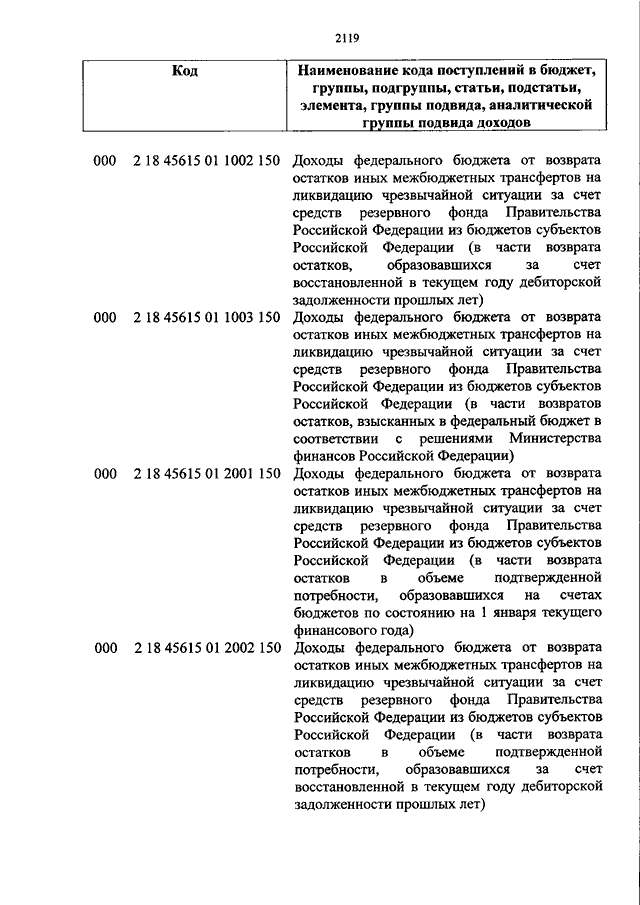 2119

| Код | Наименование кода поступлений в бюджет, группы, подгруппы, статьи, подстатьи, элемента, группы подвида, аналитической группы подвида доходов |
|---|---|
| 000 2 18 45615 01 1002 150 | Доходы федерального бюджета от возврата остатков иных межбюджетных трансфертов на ликвидацию чрезвычайной ситуации за счет средств резервного фонда Правительства Российской Федерации из бюджетов субъектов Российской Федерации (в части возврата остатков, образовавшихся за счет восстановленной в текущем году дебиторской задолженности прошлых лет) |
| 000 2 18 45615 01 1003 150 | Доходы федерального бюджета от возврата остатков иных межбюджетных трансфертов на ликвидацию чрезвычайной ситуации за счет средств резервного фонда Правительства Российской Федерации из бюджетов субъектов Российской Федерации (в части возвратов остатков, взысканных в федеральный бюджет в соответствии с решениями Министерства финансов Российской Федерации) |
| 000 2 18 45615 01 2001 150 | Доходы федерального бюджета от возврата остатков иных межбюджетных трансфертов на ликвидацию чрезвычайной ситуации за счет средств резервного фонда Правительства Российской Федерации из бюджетов субъектов Российской Федерации (в части возврата остатков в объеме подтвержденной потребности, образовавшихся на счетах бюджетов по состоянию на 1 января текущего финансового года) |
| 000 2 18 45615 01 2002 150 | Доходы федерального бюджета от возврата остатков иных межбюджетных трансфертов на ликвидацию чрезвычайной ситуации за счет средств резервного фонда Правительства Российской Федерации из бюджетов субъектов Российской Федерации (в части возврата остатков в объеме подтвержденной потребности, образовавшихся за счет восстановленной в текущем году дебиторской задолженности прошлых лет) |